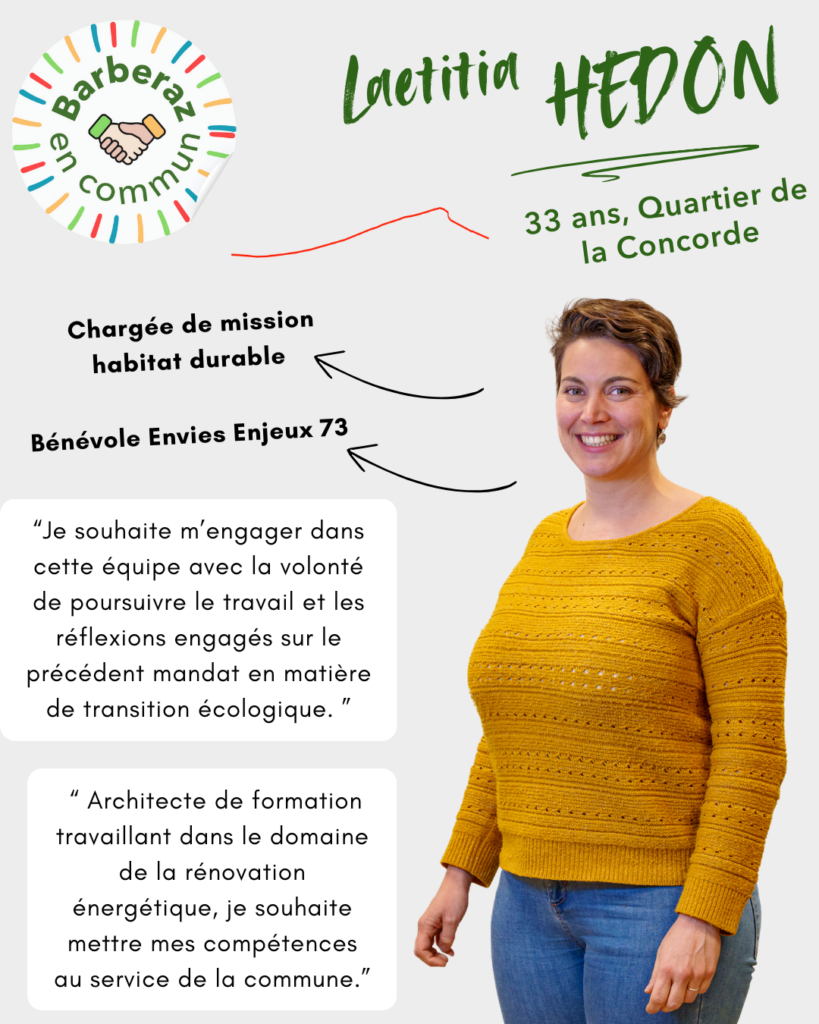 Barberaz en commun

Laetitia HEDON

33 ans, Quartier de la Concorde

Chargée de mission habitat durable

Bénévole Envies Enjeux 73

"Je souhaite m'engager dans cette équipe avec la volonté de poursuivre le travail et les réflexions engagés sur le précédent mandat en matière de transition écologique. "

" Architecte de formation travaillant dans le domaine de la rénovation énergétique, je souhaite mettre mes compétences au service de la commune."